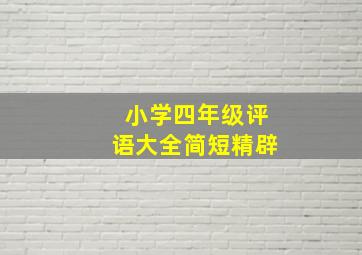 小学四年级评语大全简短精辟